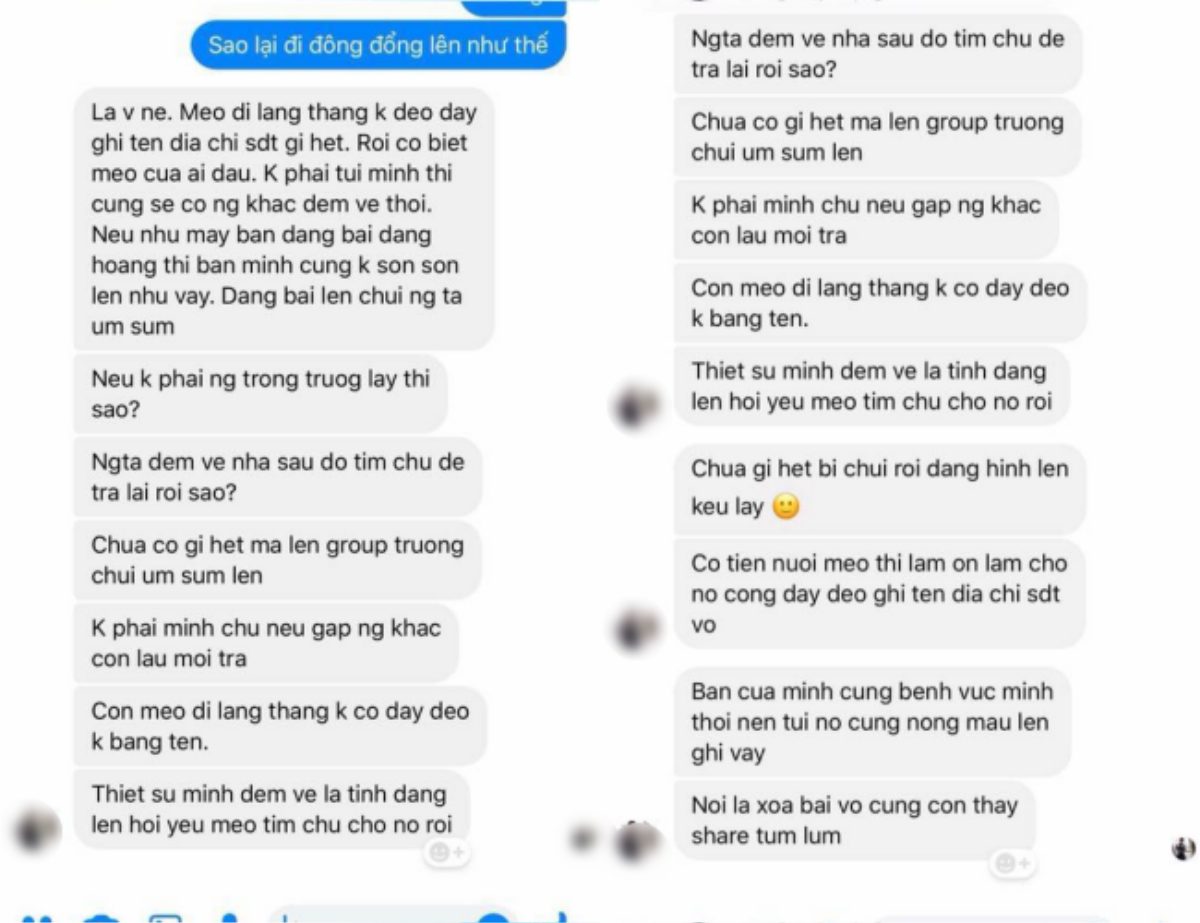 Sao lại đi đông đổng lên như thế

La v ne. Meo di lang thang k deo day ghi ten dia chi sdt gi het. Roi co biet meo cua ai dau. K phai tui minh thi cung se co ng khac dem ve thoi. Neu nhu may ban dang bai dang hoang thi ban minh cung k son son len nhu vay. Dang bai len chui ng ta um sum

Neu k phai ng trong truog lay thi sao?

Ngta dem ve nha sau do tim chu de tra lai roi sao?

Chua co gi het ma len group truong chui um sum len

K phai minh chu neu gap ng khac con lau moi tra

Con meo di lang thang k co day deo k bang ten.

Thiet su minh dem ve la tinh dang len hoi yeu meo tim chu cho no roi

Ngta dem ve nha sau do tim chu de tra lai roi sao?

Chua co gi het ma len group truong chui um sum len

K phai minh chu neu gap ng khac con lau moi tra

Con meo di lang thang k co day deo k bang ten.

Thiet su minh dem ve la tinh dang len hoi yeu meo tim chu cho no roi

Chua gi het bi chui roi dang hinh len keu lay 🙂

Co tien nuoi meo thi lam on lam cho no cong day deo ghi ten dia chi sdt vo

Ban cua minh cung benh vuc minh thoi nen tui no cung nong mau len ghi vay

Noi la xoa bai vo cung con thay share tum lum